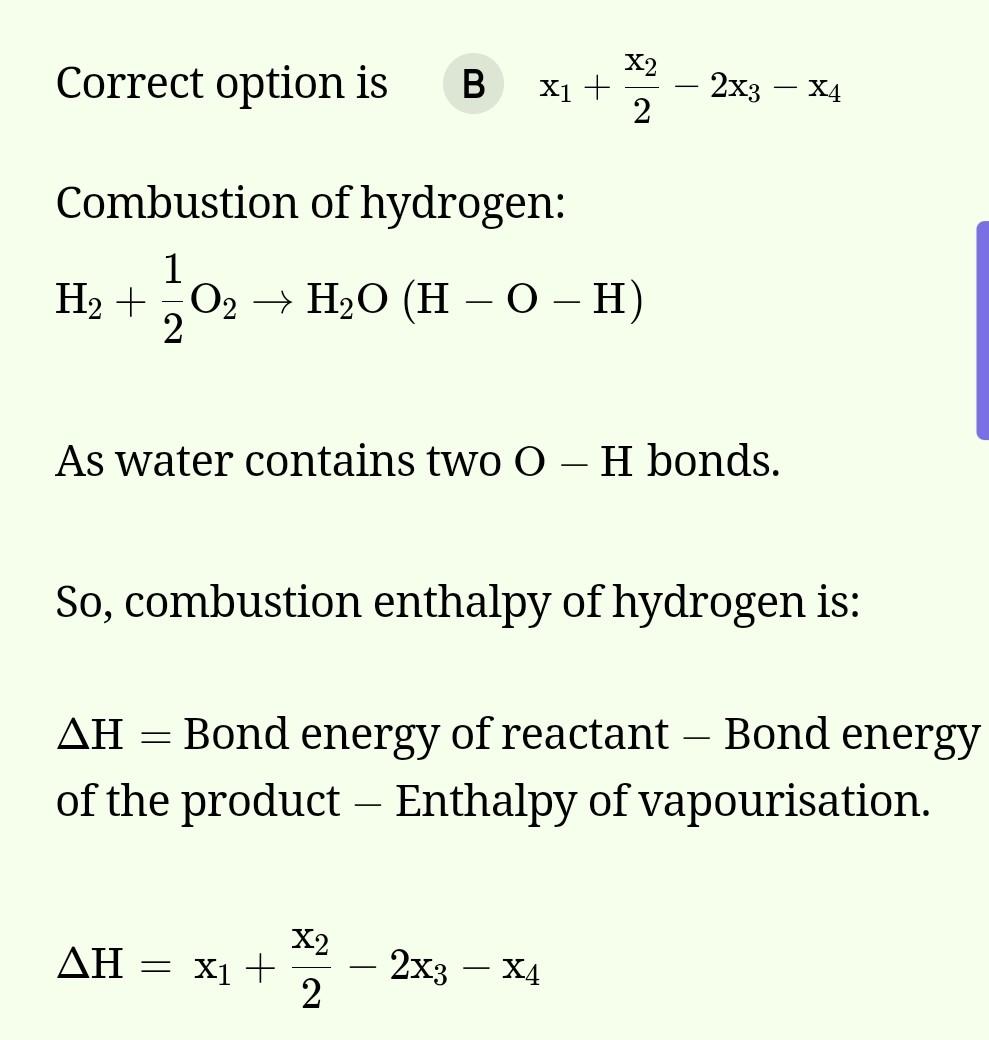 Correct option is B $x_1 + \frac{x_2}{2} - 2x_3 - x_4$

Combustion of hydrogen:

$H_2 + \frac{1}{2}O_2 \rightarrow H_2O\ (H - O - H)$

As water contains two $O - H$ bonds.

So, combustion enthalpy of hydrogen is:

$\Delta H =$ Bond energy of reactant $-$ Bond energy of the product $-$ Enthalpy of vapourisation.

$\Delta H = x_1 + \frac{x_2}{2} - 2x_3 - x_4$